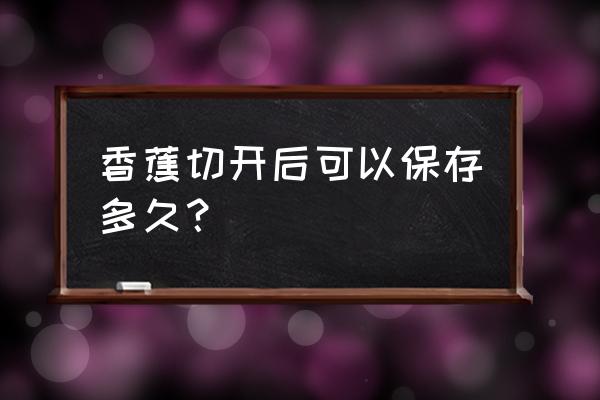 香蕉切开后可以保存多久？